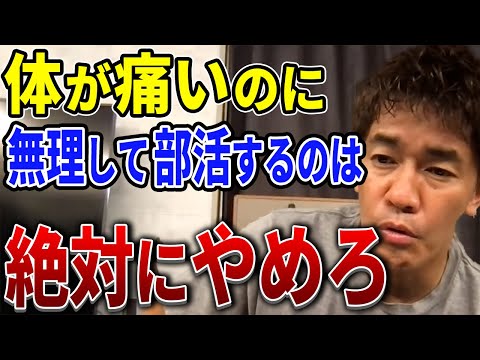 体が痛いのに
無理して部活するのは
絶対にやめろ